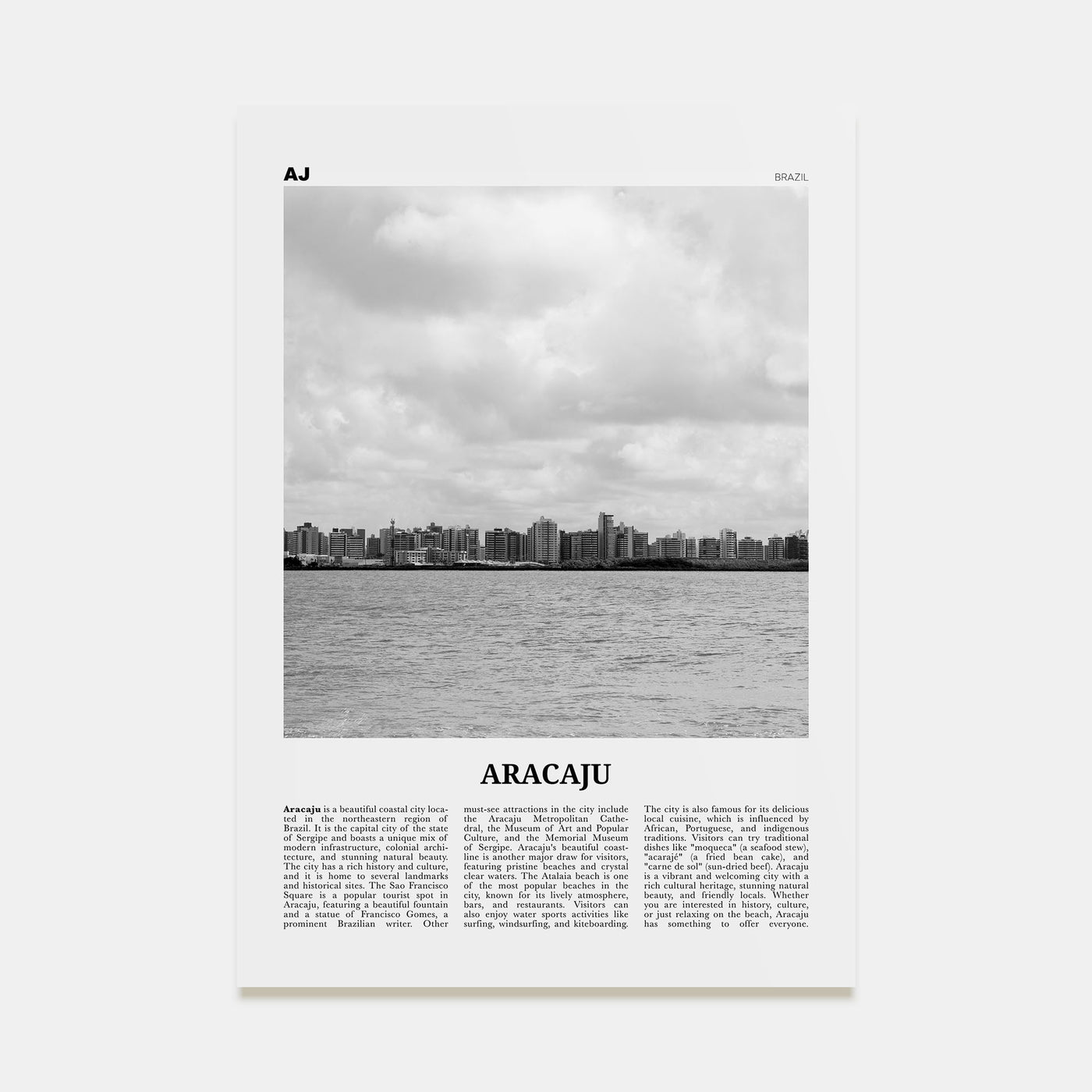 AJ

BRAZIL

ARACAJU

Aracaju is a beautiful coastal city located in the northeastern region of Brazil. It is the capital city of the state of Sergipe and boasts a unique mix of modern infrastructure, colonial architecture, and stunning natural beauty. The city has a rich history and culture, and it is home to several landmarks and historical sites. The Sao Francisco Square is a popular tourist spot in Aracaju, featuring a beautiful fountain and a statue of Francisco Gomes, a prominent Brazilian writer. Other must-see attractions in the city include the Aracaju Metropolitan Cathedral, the Museum of Art and Popular Culture, and the Memorial Museum of Sergipe. Aracaju's beautiful coastline is another major draw for visitors, featuring pristine beaches and crystal clear waters. The Atalaia beach is one of the most popular beaches in the city, known for its lively atmosphere, bars, and restaurants. Visitors can also enjoy water sports activities like surfing, windsurfing, and kiteboarding. The city is also famous for its delicious local cuisine, which is influenced by African, Portuguese, and indigenous traditions. Visitors can try traditional dishes like "moqueca" (a seafood stew), "acarajé" (a fried bean cake), and "carne de sol" (sun-dried beef). Aracaju is a vibrant and welcoming city with a rich cultural heritage, stunning natural beauty, and friendly locals. Whether you are interested in history, culture, or just relaxing on the beach, Aracaju has something to offer everyone.